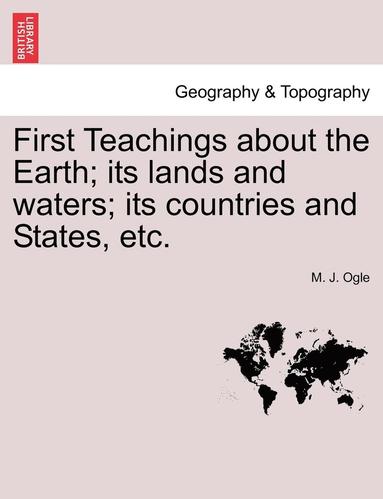 BRITISH LIBRARY

Geography & Topography

First Teachings about the Earth; its lands and waters; its countries and States, etc.

M. J. Ogle